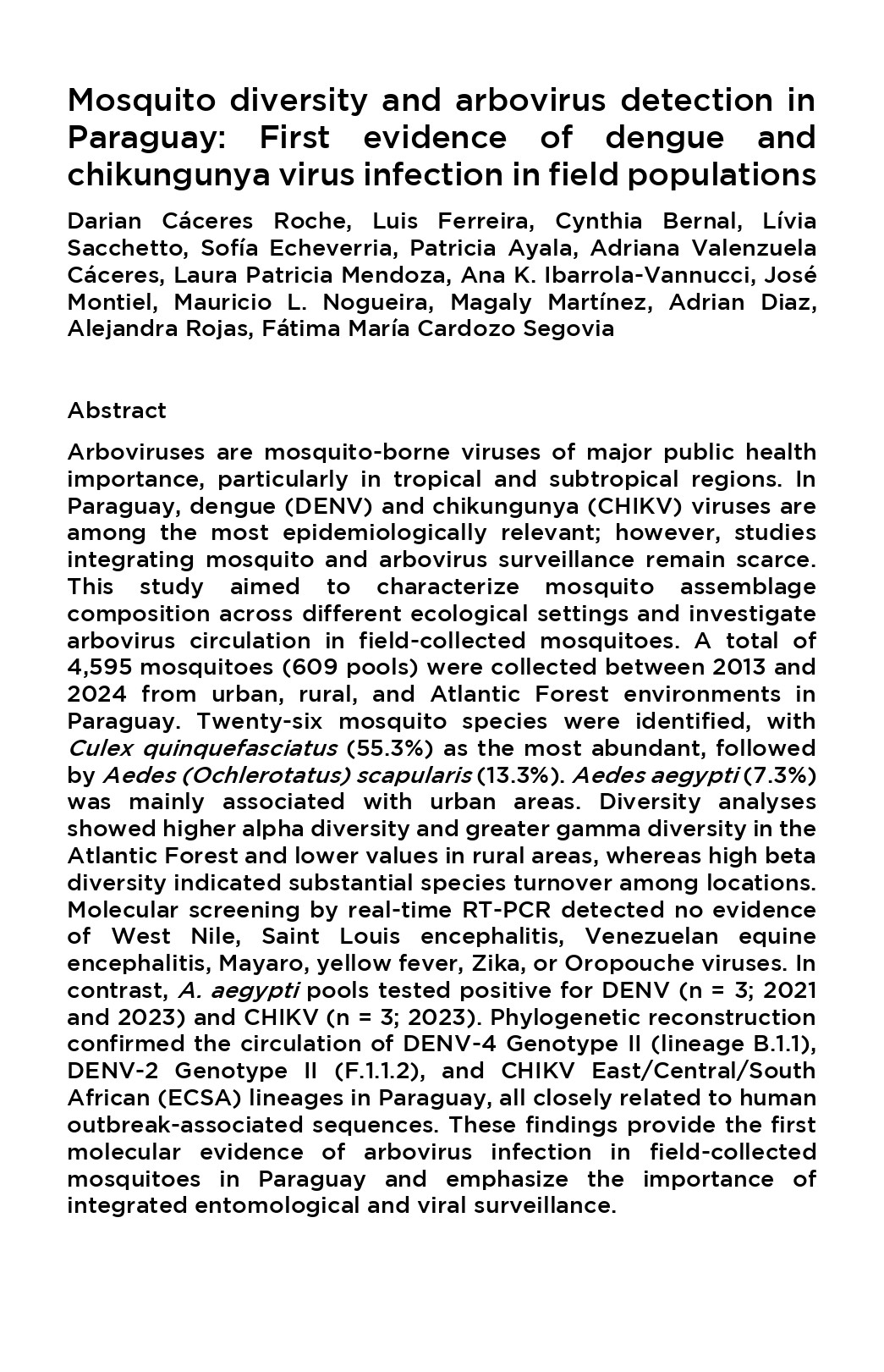 Mosquito diversity and arbovirus detection in Paraguay: First evidence of dengue and chikungunya virus infection in field populations

Darian Cáceres Roche, Luis Ferreira, Cynthia Bernal, Lívia Sacchetto, Sofía Echeverria, Patricia Ayala, Adriana Valenzuela Cáceres, Laura Patricia Mendoza, Ana K. Ibarrola-Vannucci, José Montiel, Mauricio L. Nogueira, Magaly Martínez, Adrian Diaz, Alejandra Rojas, Fátima María Cardozo Segovia

Abstract

Arboviruses are mosquito-borne viruses of major public health importance, particularly in tropical and subtropical regions. In Paraguay, dengue (DENV) and chikungunya (CHIKV) viruses are among the most epidemiologically relevant; however, studies integrating mosquito and arbovirus surveillance remain scarce. This study aimed to characterize mosquito assemblage composition across different ecological settings and investigate arbovirus circulation in field-collected mosquitoes. A total of 4,595 mosquitoes (609 pools) were collected between 2013 and 2024 from urban, rural, and Atlantic Forest environments in Paraguay. Twenty-six mosquito species were identified, with Culex quinquefasciatus (55.3%) as the most abundant, followed by Aedes (Ochlerotatus) scapularis (13.3%). Aedes aegypti (7.3%) was mainly associated with urban areas. Diversity analyses showed higher alpha diversity and greater gamma diversity in the Atlantic Forest and lower values in rural areas, whereas high beta diversity indicated substantial species turnover among locations. Molecular screening by real-time RT-PCR detected no evidence of West Nile, Saint Louis encephalitis, Venezuelan equine encephalitis, Mayaro, yellow fever, Zika, or Oropouche viruses. In contrast, A. aegypti pools tested positive for DENV (n = 3; 2021 and 2023) and CHIKV (n = 3; 2023). Phylogenetic reconstruction confirmed the circulation of DENV-4 Genotype II (lineage B.1.1), DENV-2 Genotype II (F.1.1.2), and CHIKV East/Central/South African (ECSA) lineages in Paraguay, all closely related to human outbreak-associated sequences. These findings provide the first molecular evidence of arbovirus infection in field-collected mosquitoes in Paraguay and emphasize the importance of integrated entomological and viral surveillance.